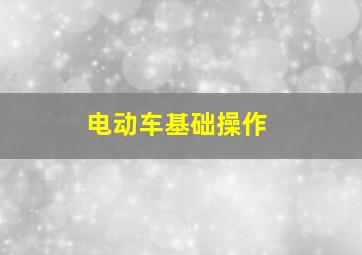 电动车基础操作